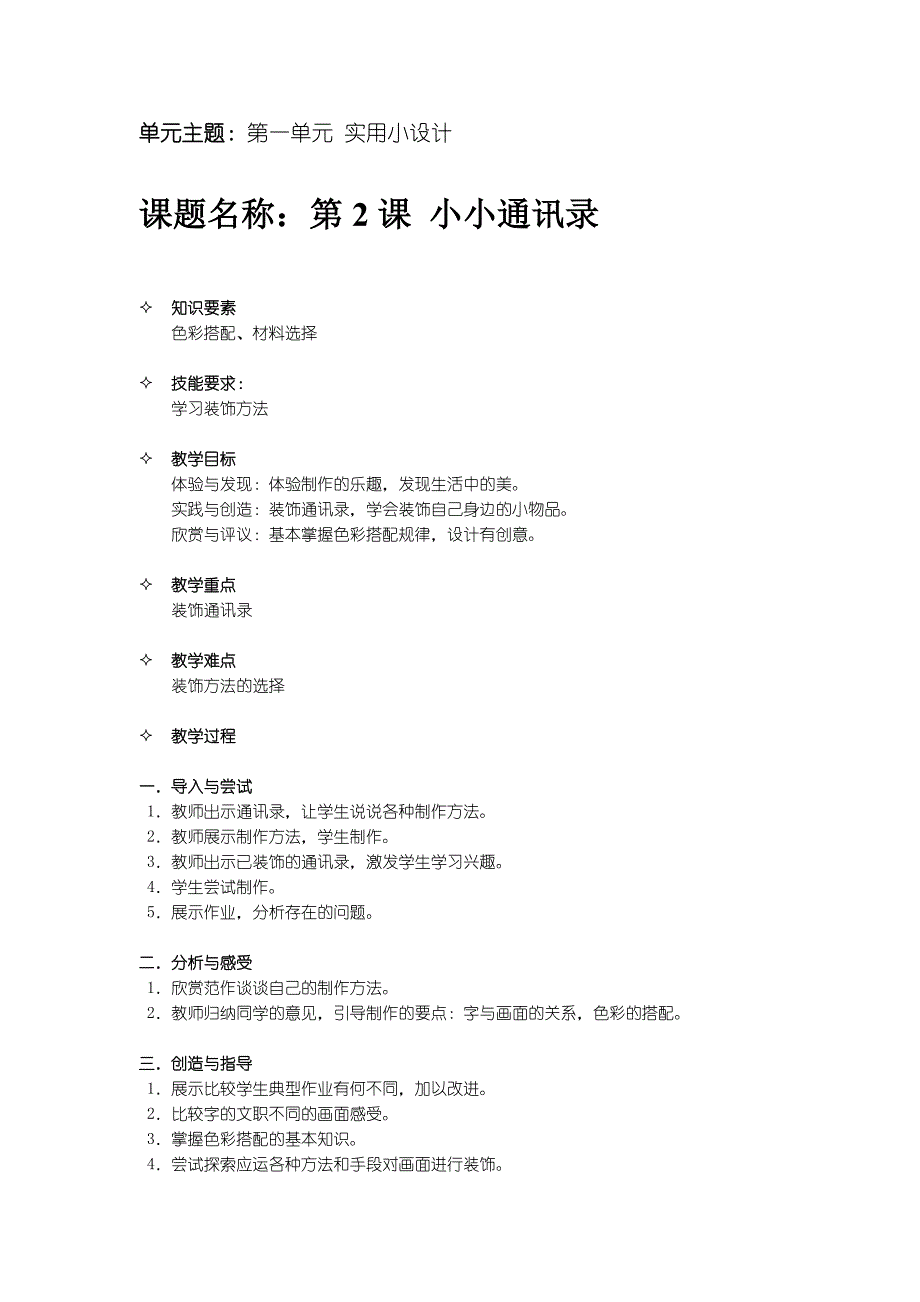 单元主题：第一单元 实用小设计

课题名称：第 2 课 小小通讯录

✧ 知识要素
色彩搭配、材料选择

✧ 技能要求：
学习装饰方法

✧ 教学目标
体验与发现：体验制作的乐趣，发现生活中的美。
实践与创造：装饰通讯录，学会装饰自己身边的小物品。
欣赏与评议：基本掌握色彩搭配规律，设计有创意。

✧ 教学重点
装饰通讯录

✧ 教学难点
装饰方法的选择

✧ 教学过程

一．导入与尝试
1．教师出示通讯录，让学生说说各种制作方法。
2．教师展示制作方法，学生制作。
3．教师出示已装饰的通讯录，激发学生学习兴趣。
4．学生尝试制作。
5．展示作业，分析存在的问题。

二．分析与感受
1．欣赏范作谈谈自己的制作方法。
2．教师归纳同学的意见，引导制作的要点：字与画面的关系，色彩的搭配。

三．创造与指导
1．展示比较学生典型作业有何不同，加以改进。
2．比较字的文职不同的画面感受。
3．掌握色彩搭配的基本知识。
4．尝试探索应运各种方法和手段对画面进行装饰。